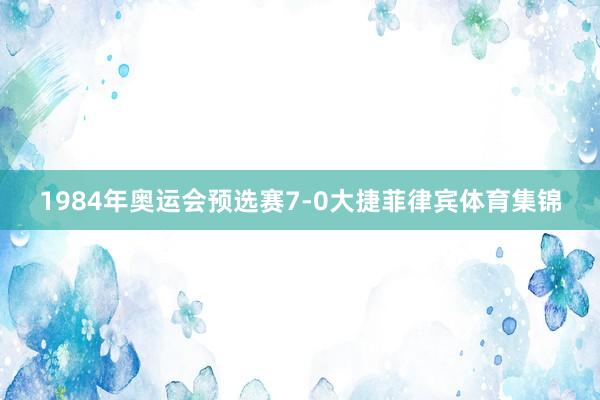 1984年奥运会预选赛7-0大捷菲律宾体育集锦